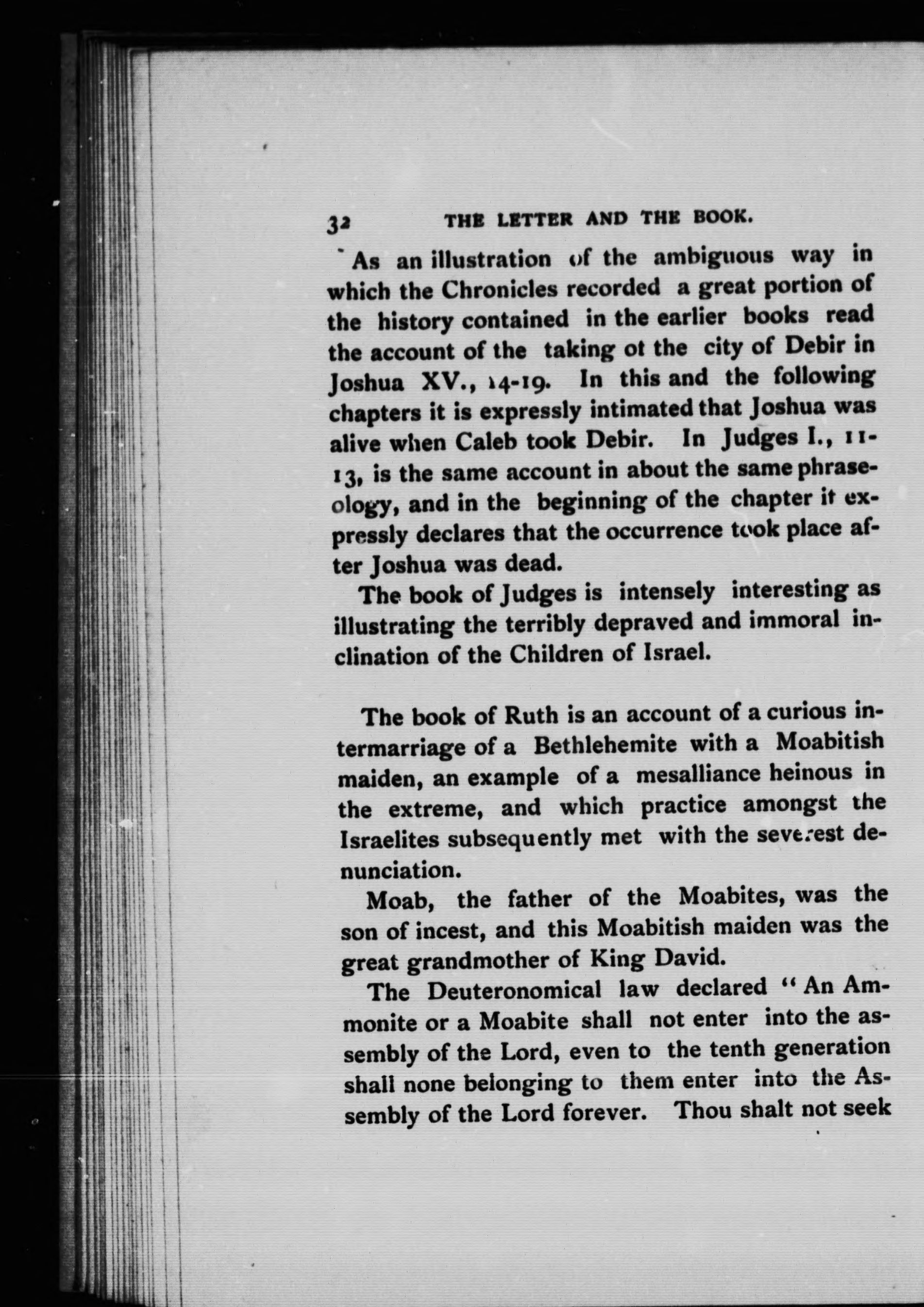 32 THE LETTER AND THE BOOK.

As an illustration of the ambiguous way in which the Chronicles recorded a great portion of the history contained in the earlier books read the account of the taking ot the city of Debir in Joshua XV., 14-19. In this and the following chapters it is expressly intimated that Joshua was alive when Caleb took Debir. In Judges I., 11-13, is the same account in about the same phraseology, and in the beginning of the chapter it expressly declares that the occurrence took place after Joshua was dead.

The book of Judges is intensely interesting as illustrating the terribly depraved and immoral inclination of the Children of Israel.

The book of Ruth is an account of a curious intermarriage of a Bethlehemite with a Moabitish maiden, an example of a mesalliance heinous in the extreme, and which practice amongst the Israelites subsequently met with the severest denunciation.

Moab, the father of the Moabites, was the son of incest, and this Moabitish maiden was the great grandmother of King David.

The Deuteronomical law declared "An Ammonite or a Moabite shall not enter into the assembly of the Lord, even to the tenth generation shall none belonging to them enter into the Assembly of the Lord forever. Thou shalt not seek